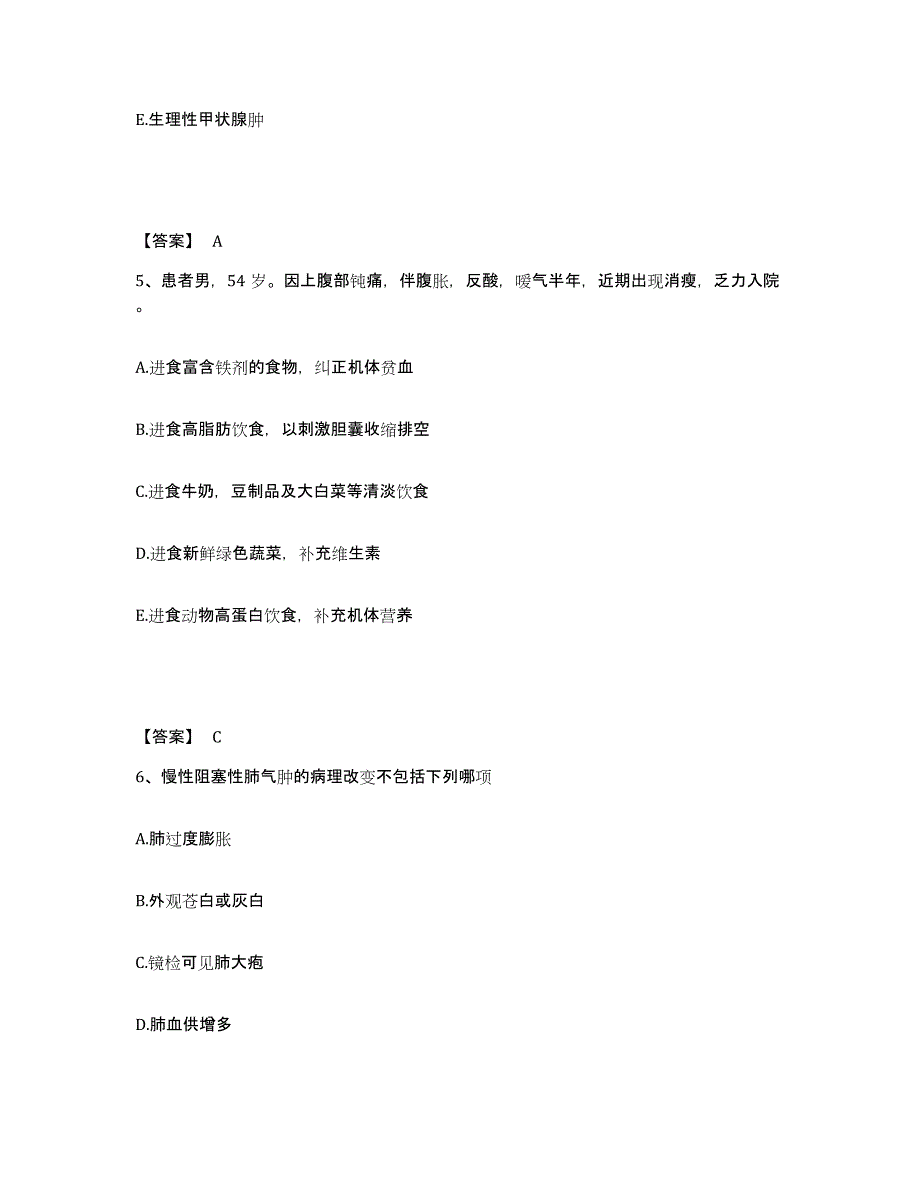 E.生理性甲状腺肿

【答案】 A

5、患者男，54 岁。因上腹部钝痛，伴腹胀，反酸，嗳气半年，近期出现消瘦，乏力入院。

A.进食富含铁剂的食物，纠正机体贫血

B.进食高脂肪饮食，以刺激胆囊收缩排空

C.进食牛奶，豆制品及大白菜等清淡饮食

D.进食新鲜绿色蔬菜，补充维生素

E.进食动物高蛋白饮食，补充机体营养

【答案】 C

6、慢性阻塞性肺气肿的病理改变不包括下列哪项

A.肺过度膨胀

B.外观苍白或灰白

C.镜检可见肺大疱

D.肺血供增多